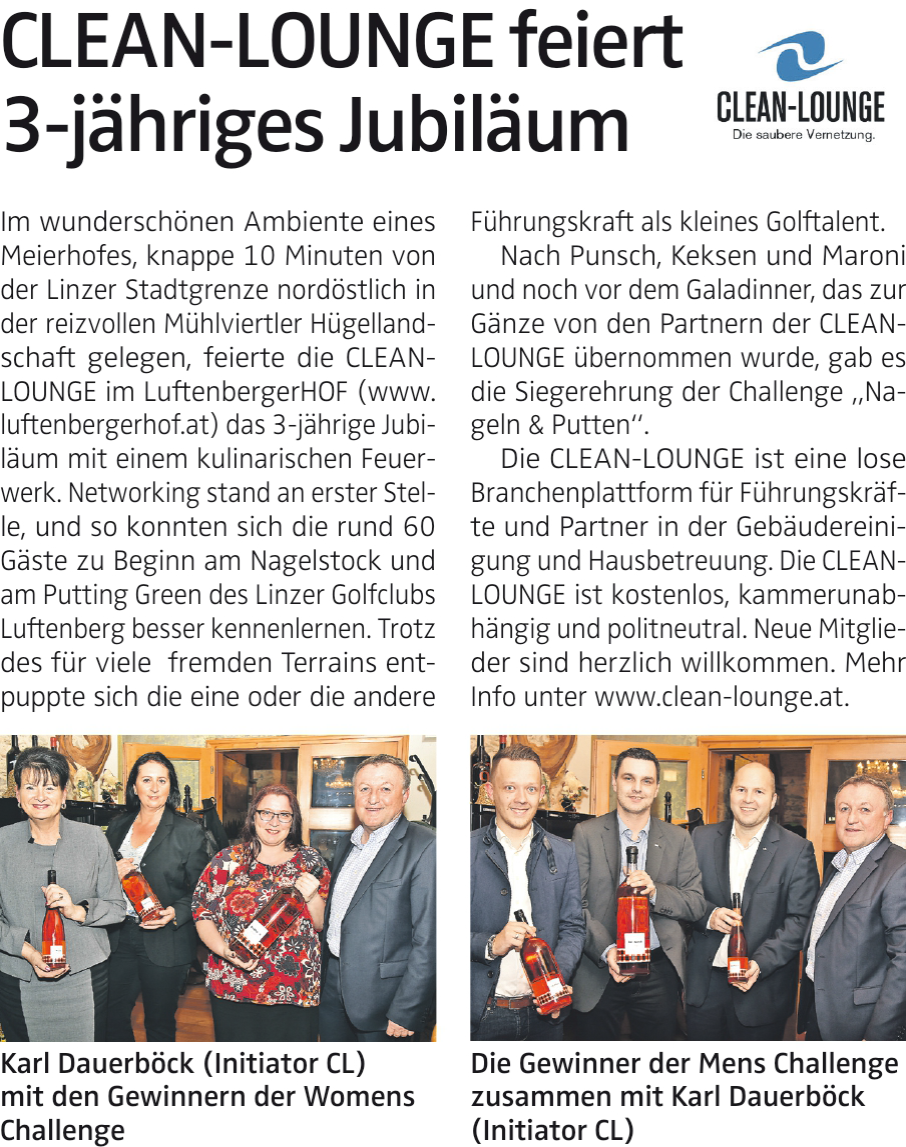 CLEAN-LOUNGE feiert 3-jähriges Jubiläum

CLEAN-LOUNGE
Die saubere Vernetzung.

Im wunderschönen Ambiente eines Meierhofes, knappe 10 Minuten von der Linzer Stadtgrenze nordöstlich in der reizvollen Mühlviertler Hügellandschaft gelegen, feierte die CLEAN-LOUNGE im LuftenbergerHOF (www.luftenbergerhof.at) das 3-jährige Jubiläum mit einem kulinarischen Feuerwerk. Networking stand an erster Stelle, und so konnten sich die rund 60 Gäste zu Beginn am Nagelstock und am Putting Green des Linzer Golfclubs Luftenberg besser kennenlernen. Trotz des für viele fremden Terrains entpuppte sich die eine oder die andere Führungskraft als kleines Golftalent.

Nach Punsch, Keksen und Maroni und noch vor dem Galadinner, das zur Gänze von den Partnern der CLEAN-LOUNGE übernommen wurde, gab es die Siegerehrung der Challenge ,,Nageln & Putten''.

Die CLEAN-LOUNGE ist eine lose Branchenplattform für Führungskräfte und Partner in der Gebäudereinigung und Hausbetreuung. Die CLEAN-LOUNGE ist kostenlos, kammerunabhängig und politneutral. Neue Mitglieder sind herzlich willkommen. Mehr Info unter www.clean-lounge.at.

Karl Dauerböck (Initiator CL) mit den Gewinnern der Womens Challenge

Die Gewinner der Mens Challenge zusammen mit Karl Dauerböck (Initiator CL)